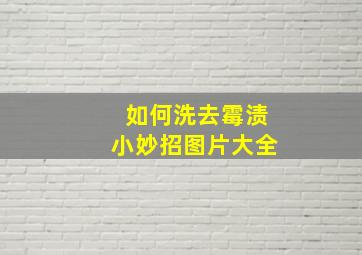 如何洗去霉渍
小妙招图片大全